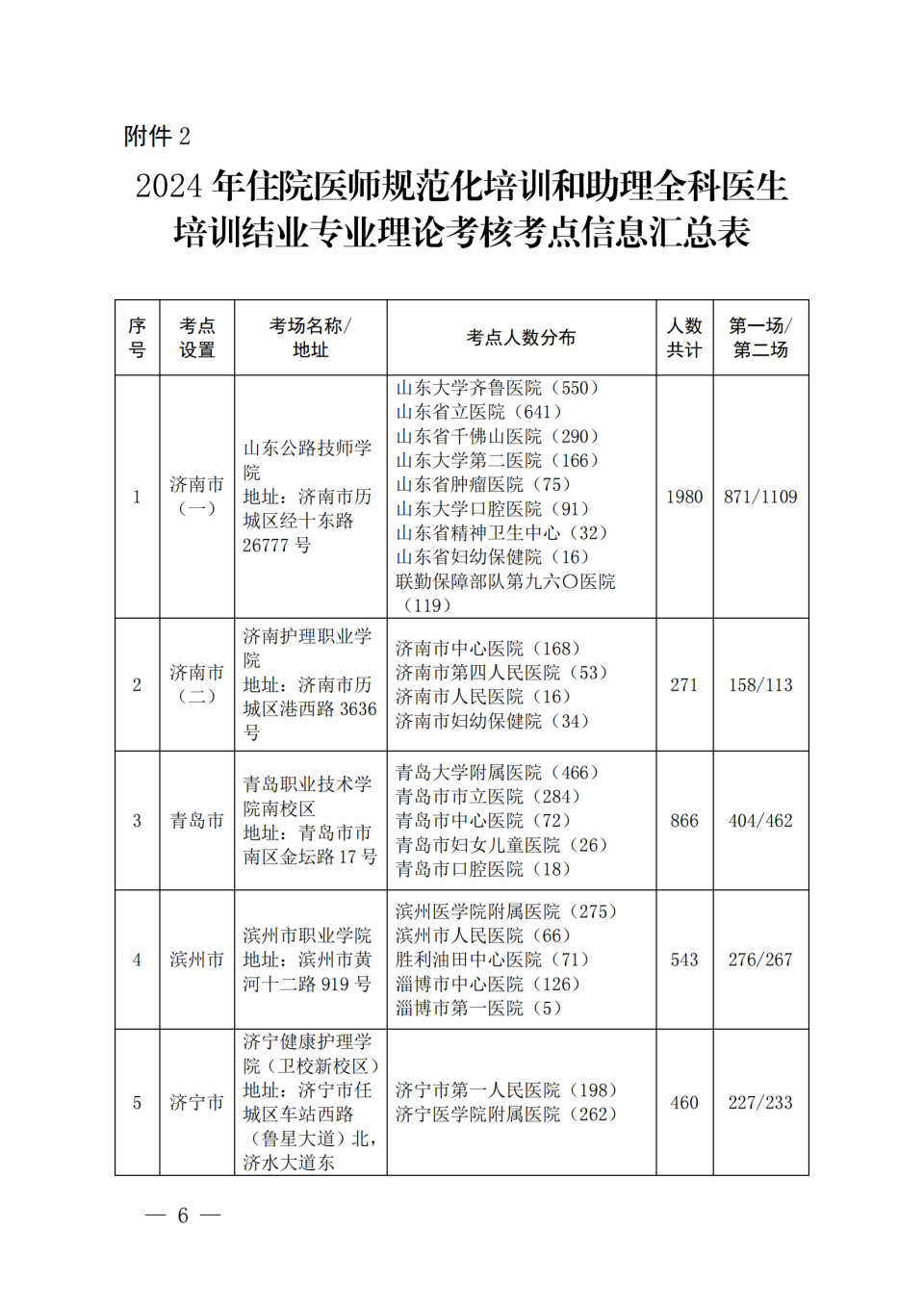 附件 2

2024 年住院医师规范化培训和助理全科医生培训结业专业理论考核考点信息汇总表

| 序号 | 考点设置 | 考场名称/地址 | 考点人数分布 | 人数共计 | 第一场/第二场 |
|---|---|---|---|---|---|
| 1 | 济南市（一） | 山东公路技师学院 地址：济南市历城区经十东路 26777 号 | 山东大学齐鲁医院（550） 山东省立医院（641） 山东省千佛山医院（290） 山东大学第二医院（166） 山东省肿瘤医院（75） 山东大学口腔医院（91） 山东省精神卫生中心（32） 山东省妇幼保健院（16） 联勤保障部队第九六〇医院（119） | 1980 | 871/1109 |
| 2 | 济南市（二） | 济南护理职业学院 地址：济南市历城区港西路 3636 号 | 济南市中心医院（168） 济南市第四人民医院（53） 济南市人民医院（16） 济南市妇幼保健院（34） | 271 | 158/113 |
| 3 | 青岛市 | 青岛职业技术学院南校区 地址：青岛市市南区金坛路 17 号 | 青岛大学附属医院（466） 青岛市市立医院（284） 青岛市中心医院（72） 青岛市妇女儿童医院（26） 青岛市口腔医院（18） | 866 | 404/462 |
| 4 | 滨州市 | 滨州市职业学院 地址：滨州市黄河十二路 919 号 | 滨州医学院附属医院（275） 滨州市人民医院（66） 胜利油田中心医院（71） 淄博市中心医院（126） 淄博市第一医院（5） | 543 | 276/267 |
| 5 | 济宁市 | 济宁健康护理学院（卫校新校区） 地址：济宁市任城区车站西路（鲁星大道）北，济水大道东 | 济宁市第一人民医院（198） 济宁医学院附属医院（262） | 460 | 227/233 |

— 6 —